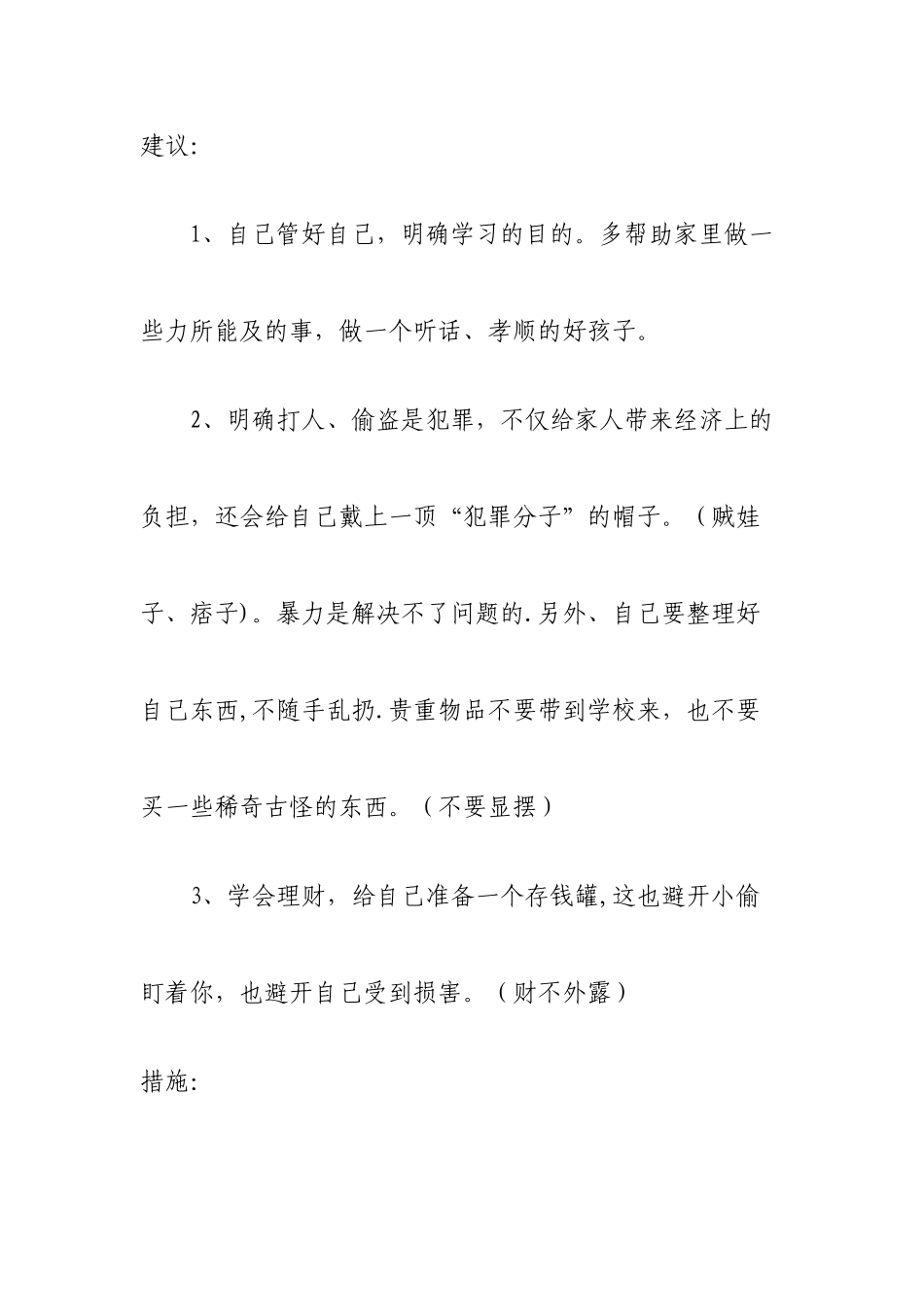 建议:

1、自己管好自己，明确学习的目的。多帮助家里做一些力所能及的事，做一个听话、孝顺的好孩子。

2、明确打人、偷盗是犯罪，不仅给家人带来经济上的负担，还会给自己戴上一顶“犯罪分子”的帽子。（贼娃子、痞子)。暴力是解决不了问题的.另外、自己要整理好自己东西,不随手乱扔.贵重物品不要带到学校来，也不要买一些稀奇古怪的东西。（不要显摆）

3、学会理财，给自己准备一个存钱罐,这也避开小偷盯着你，也避开自己受到损害。（财不外露）

措施: